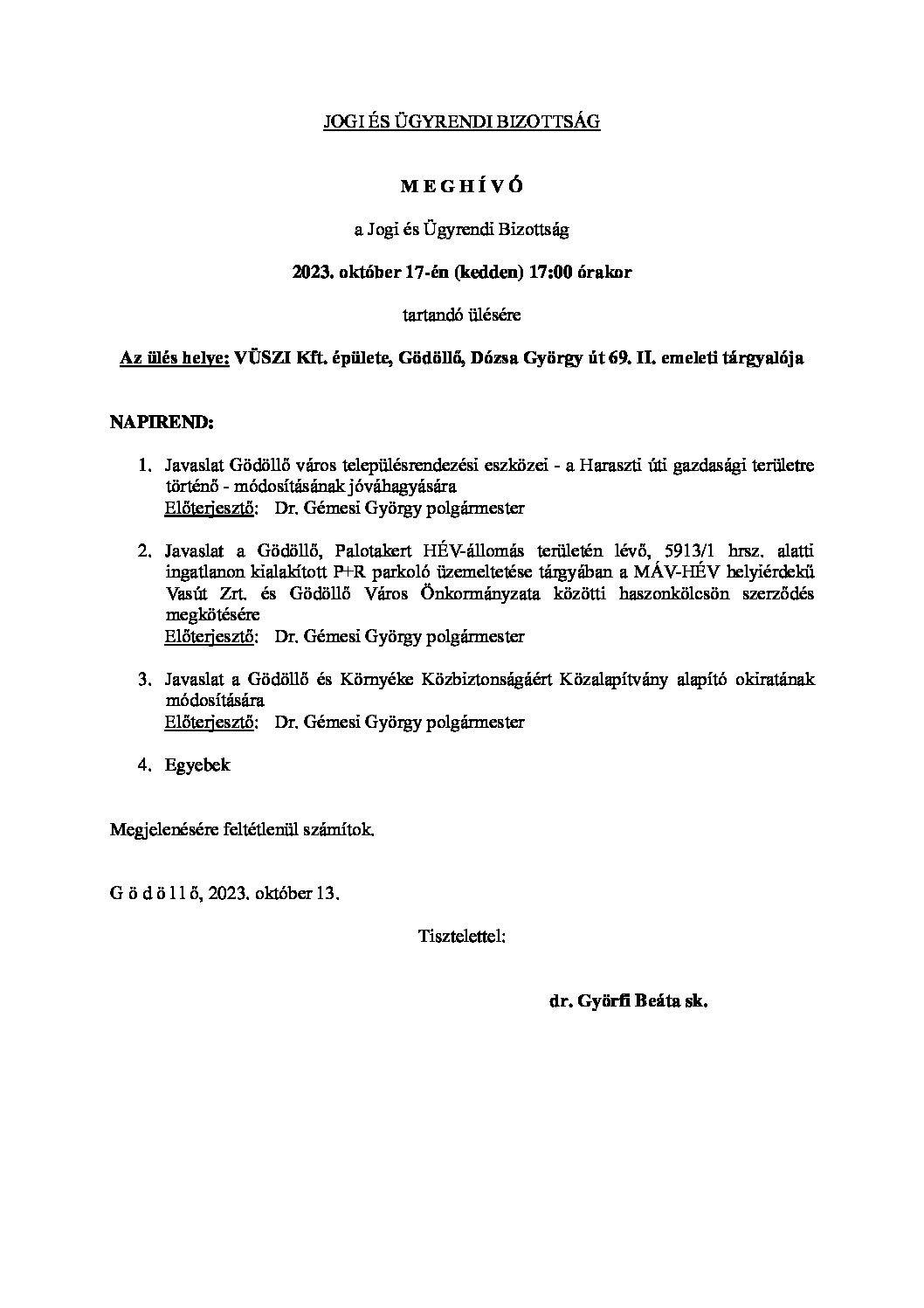 JOGI ÉS ÜGYRENDI BIZOTTSÁG

M E G H Í V Ó

a Jogi és Ügyrendi Bizottság

2023. október 17-én (kedden) 17:00 órakor

tartandó ülésére

Az ülés helye: VÜSZI Kft. épülete, Gödöllő, Dózsa György út 69. II. emeleti tárgyalója

NAPIREND:

1. Javaslat Gödöllő város településrendezési eszközei - a Haraszti úti gazdasági területre történő - módosításának jóváhagyására
Előterjesztő: Dr. Gémesi György polgármester

2. Javaslat a Gödöllő, Palotakert HÉV-állomás területén lévő, 5913/1 hrsz. alatti ingatlanon kialakított P+R parkoló üzemeltetése tárgyában a MÁV-HÉV helyiérdekű Vasút Zrt. és Gödöllő Város Önkormányzata közötti haszonkölcsön szerződés megkötésére
Előterjesztő: Dr. Gémesi György polgármester

3. Javaslat a Gödöllő és Környéke Közbiztonságáért Közalapítvány alapító okiratának módosítására
Előterjesztő: Dr. Gémesi György polgármester

4. Egyebek

Megjelenésére feltétlenül számítok.

G ö d ö l l ő, 2023. október 13.

Tisztelettel:

dr. Györfi Beáta sk.